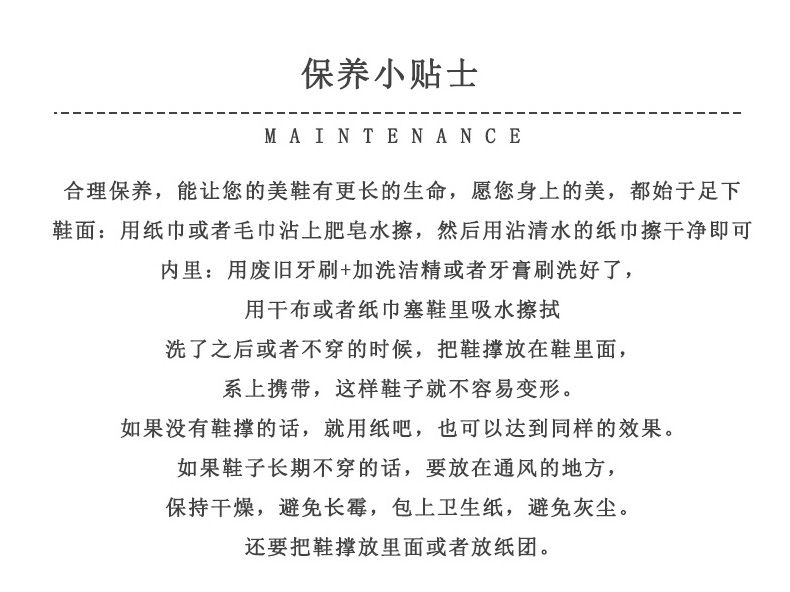 保养小贴士

MAINTENANCE

合理保养，能让您的美鞋有更长的生命，愿您身上的美，都始于足下

鞋面：用纸巾或者毛巾沾上肥皂水擦，然后用沾清水的纸巾擦干净即可

内里：用废旧牙刷+加洗洁精或者牙膏刷洗好了，

用干布或者纸巾塞鞋里吸水擦拭

洗了之后或者不穿的时候，把鞋撑放在鞋里面，

系上携带，这样鞋子就不容易变形。

如果没有鞋撑的话，就用纸吧，也可以达到同样的效果。

如果鞋子长期不穿的话，要放在通风的地方，

保持干燥，避免长霉，包上卫生纸，避免灰尘。

还要把鞋撑放里面或者放纸团。